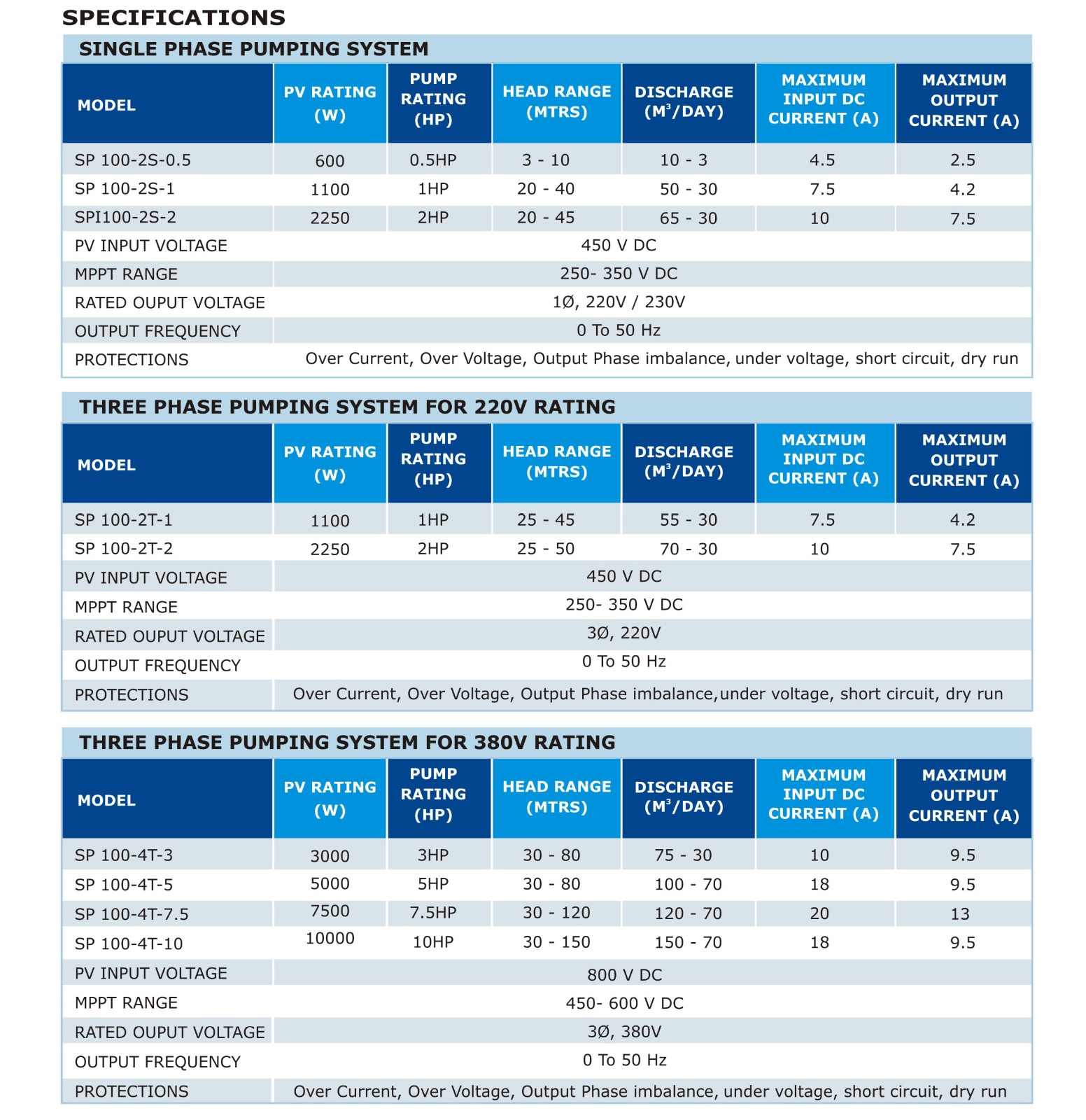 SPECIFICATIONS

SINGLE PHASE PUMPING SYSTEM

| MODEL | PV RATING (W) | PUMP RATING (HP) | HEAD RANGE (MTRS) | DISCHARGE ($M^3$/DAY) | MAXIMUM INPUT DC CURRENT (A) | MAXIMUM OUTPUT CURRENT (A) |
|---|---|---|---|---|---|---|
| SP 100-2S-0.5 | 600 | 0.5HP | 3 - 10 | 10 - 3 | 4.5 | 2.5 |
| SP 100-2S-1 | 1100 | 1HP | 20 - 40 | 50 - 30 | 7.5 | 4.2 |
| SPI100-2S-2 | 2250 | 2HP | 20 - 45 | 65 - 30 | 10 | 7.5 |
| PV INPUT VOLTAGE | 450 V DC | | | | | |
| MPPT RANGE | 250- 350 V DC | | | | | |
| RATED OUPUT VOLTAGE | 1Ø, 220V / 230V | | | | | |
| OUTPUT FREQUENCY | 0 To 50 Hz | | | | | |
| PROTECTIONS | Over Current, Over Voltage, Output Phase imbalance, under voltage, short circuit, dry run | | | | | |

THREE PHASE PUMPING SYSTEM FOR 220V RATING

| MODEL | PV RATING (W) | PUMP RATING (HP) | HEAD RANGE (MTRS) | DISCHARGE ($M^3$/DAY) | MAXIMUM INPUT DC CURRENT (A) | MAXIMUM OUTPUT CURRENT (A) |
|---|---|---|---|---|---|---|
| SP 100-2T-1 | 1100 | 1HP | 25 - 45 | 55 - 30 | 7.5 | 4.2 |
| SP 100-2T-2 | 2250 | 2HP | 25 - 50 | 70 - 30 | 10 | 7.5 |
| PV INPUT VOLTAGE | 450 V DC | | | | | |
| MPPT RANGE | 250- 350 V DC | | | | | |
| RATED OUPUT VOLTAGE | 3Ø, 220V | | | | | |
| OUTPUT FREQUENCY | 0 To 50 Hz | | | | | |
| PROTECTIONS | Over Current, Over Voltage, Output Phase imbalance,under voltage, short circuit, dry run | | | | | |

THREE PHASE PUMPING SYSTEM FOR 380V RATING

| MODEL | PV RATING (W) | PUMP RATING (HP) | HEAD RANGE (MTRS) | DISCHARGE ($M^3$/DAY) | MAXIMUM INPUT DC CURRENT (A) | MAXIMUM OUTPUT CURRENT (A) |
|---|---|---|---|---|---|---|
| SP 100-4T-3 | 3000 | 3HP | 30 - 80 | 75 - 30 | 10 | 9.5 |
| SP 100-4T-5 | 5000 | 5HP | 30 - 80 | 100 - 70 | 18 | 9.5 |
| SP 100-4T-7.5 | 7500 | 7.5HP | 30 - 120 | 120 - 70 | 20 | 13 |
| SP 100-4T-10 | 10000 | 10HP | 30 - 150 | 150 - 70 | 18 | 9.5 |
| PV INPUT VOLTAGE | 800 V DC | | | | | |
| MPPT RANGE | 450- 600 V DC | | | | | |
| RATED OUPUT VOLTAGE | 3Ø, 380V | | | | | |
| OUTPUT FREQUENCY | 0 To 50 Hz | | | | | |
| PROTECTIONS | Over Current, Over Voltage, Output Phase imbalance, under voltage, short circuit, dry run | | | | | |